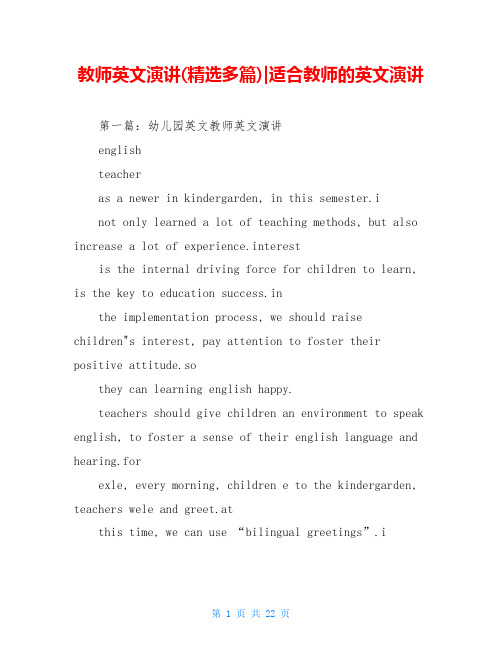 教师英文演讲(精选多篇)|适合教师的英文演讲

第一篇：幼儿园英文教师英文演讲

english

teacher

as a newer in kindergarden, in this semester.i

not only learned a lot of teaching methods, but also increase a lot of experience.interest

is the internal driving force for children to learn, is the key to education success.in

the implementation process, we should raise children"s interest, pay attention to foster their positive attitude.so

they can learning english happy.

teachers should give children an environment to speak english, to foster a sense of their english language and hearing.for

exle, every morning, children e to the kindergarden, teachers wele and greet.at

this time, we can use “bilingual greetings”.i

第 1 页 共 22 页